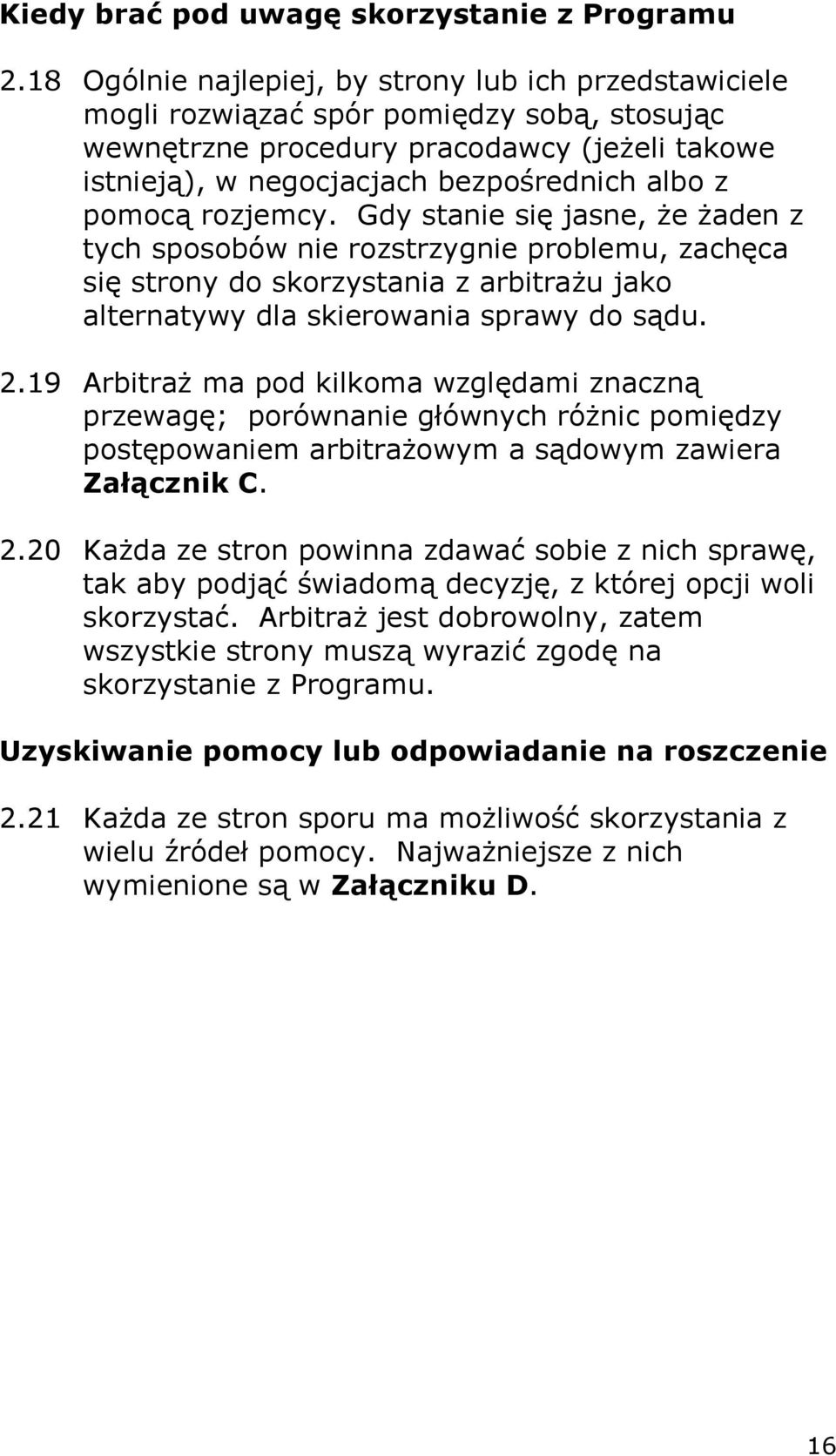 Kiedy brać pod uwagę skorzystanie z Programu

2.18 Ogólnie najlepiej, by strony lub ich przedstawiciele mogli rozwiązać spór pomiędzy sobą, stosując wewnętrzne procedury pracodawcy (jeżeli takowe istnieją), w negocjacjach bezpośrednich albo z pomocą rozjemcy. Gdy stanie się jasne, że żaden z tych sposobów nie rozstrzygnie problemu, zachęca się strony do skorzystania z arbitrażu jako alternatywy dla skierowania sprawy do sądu.

2.19 Arbitraż ma pod kilkoma względami znaczną przewagę; porównanie głównych różnic pomiędzy postępowaniem arbitrażowym a sądowym zawiera Załącznik C.

2.20 Każda ze stron powinna zdawać sobie z nich sprawę, tak aby podjąć świadomą decyzję, z której opcji woli skorzystać. Arbitraż jest dobrowolny, zatem wszystkie strony muszą wyrazić zgodę na skorzystanie z Programu.

Uzyskiwanie pomocy lub odpowiadanie na roszczenie

2.21 Każda ze stron sporu ma możliwość skorzystania z wielu źródeł pomocy. Najważniejsze z nich wymienione są w Załączniku D.

16